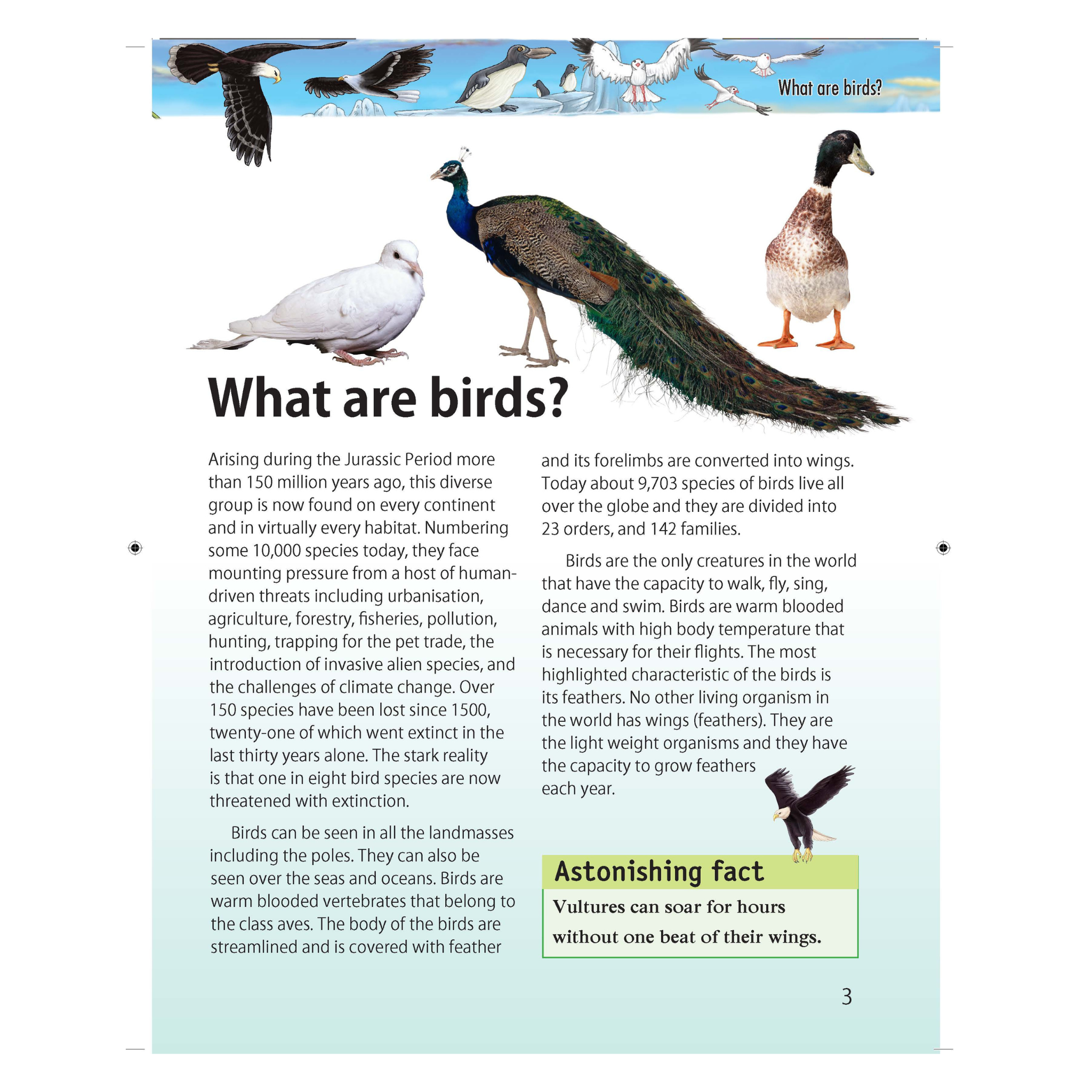 What are birds?

What are birds?

Arising during the Jurassic Period more than 150 million years ago, this diverse group is now found on every continent and in virtually every habitat. Numbering some 10,000 species today, they face mounting pressure from a host of human-driven threats including urbanisation, agriculture, forestry, fisheries, pollution, hunting, trapping for the pet trade, the introduction of invasive alien species, and the challenges of climate change. Over 150 species have been lost since 1500, twenty-one of which went extinct in the last thirty years alone. The stark reality is that one in eight bird species are now threatened with extinction.

Birds can be seen in all the landmasses including the poles. They can also be seen over the seas and oceans. Birds are warm blooded vertebrates that belong to the class aves. The body of the birds are streamlined and is covered with feather and its forelimbs are converted into wings. Today about 9,703 species of birds live all over the globe and they are divided into 23 orders, and 142 families.

Birds are the only creatures in the world that have the capacity to walk, fly, sing, dance and swim. Birds are warm blooded animals with high body temperature that is necessary for their flights. The most highlighted characteristic of the birds is its feathers. No other living organism in the world has wings (feathers). They are the light weight organisms and they have the capacity to grow feathers each year.

Astonishing fact

Vultures can soar for hours without one beat of their wings.

3